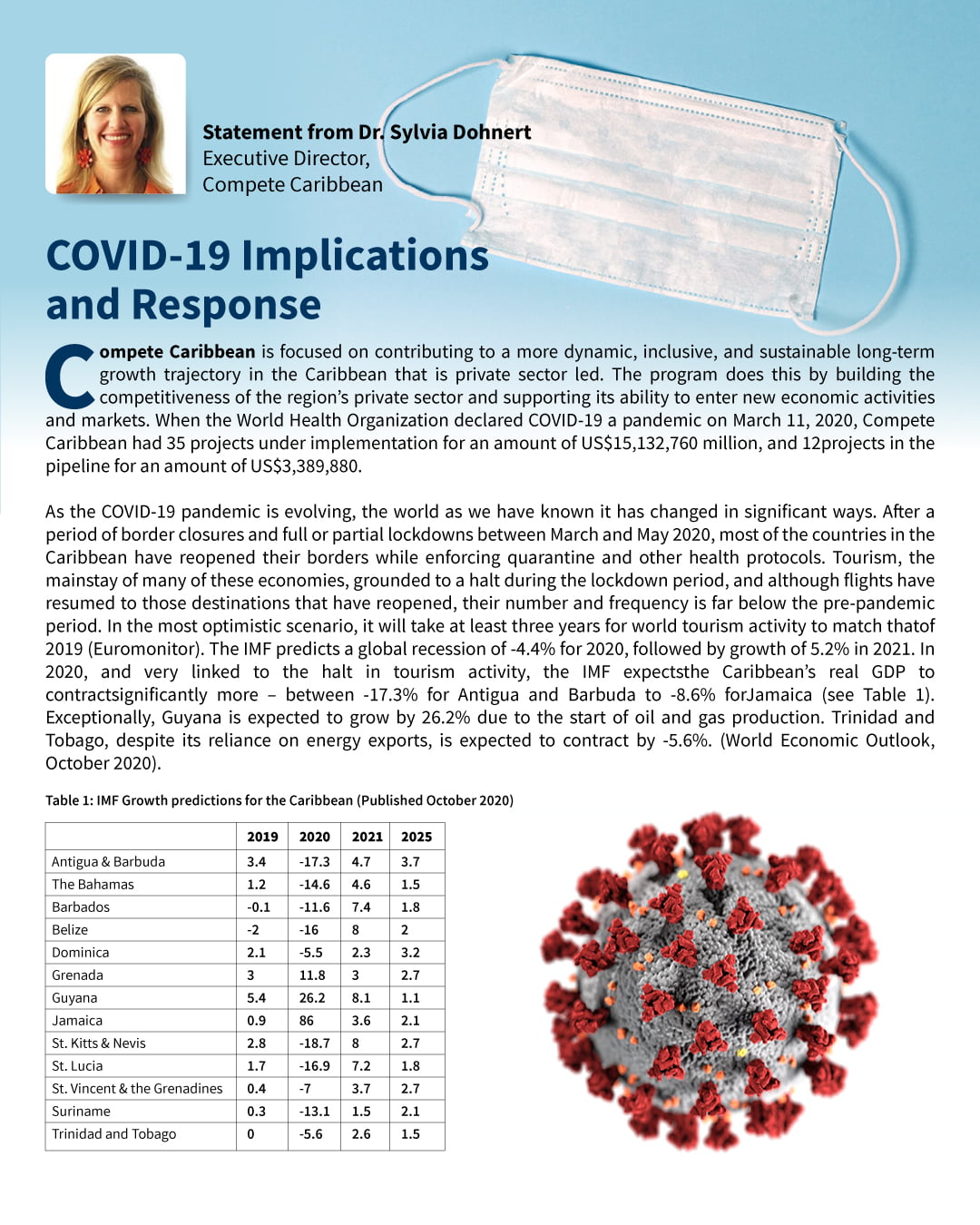 Statement from Dr. Sylvia Dohnert
Executive Director,
Compete Caribbean

COVID-19 Implications and Response

Compete Caribbean is focused on contributing to a more dynamic, inclusive, and sustainable long-term growth trajectory in the Caribbean that is private sector led. The program does this by building the competitiveness of the region's private sector and supporting its ability to enter new economic activities and markets. When the World Health Organization declared COVID-19 a pandemic on March 11, 2020, Compete Caribbean had 35 projects under implementation for an amount of US$15,132,760 million, and 12projects in the pipeline for an amount of US$3,389,880.

As the COVID-19 pandemic is evolving, the world as we have known it has changed in significant ways. After a period of border closures and full or partial lockdowns between March and May 2020, most of the countries in the Caribbean have reopened their borders while enforcing quarantine and other health protocols. Tourism, the mainstay of many of these economies, grounded to a halt during the lockdown period, and although flights have resumed to those destinations that have reopened, their number and frequency is far below the pre-pandemic period. In the most optimistic scenario, it will take at least three years for world tourism activity to match thatof 2019 (Euromonitor). The IMF predicts a global recession of -4.4% for 2020, followed by growth of 5.2% in 2021. In 2020, and very linked to the halt in tourism activity, the IMF expectsthe Caribbean's real GDP to contractsignificantly more – between -17.3% for Antigua and Barbuda to -8.6% forJamaica (see Table 1). Exceptionally, Guyana is expected to grow by 26.2% due to the start of oil and gas production. Trinidad and Tobago, despite its reliance on energy exports, is expected to contract by -5.6%. (World Economic Outlook, October 2020).

Table 1: IMF Growth predictions for the Caribbean (Published October 2020)

| | 2019 | 2020 | 2021 | 2025 |
|---|---|---|---|---|
| Antigua & Barbuda | 3.4 | -17.3 | 4.7 | 3.7 |
| The Bahamas | 1.2 | -14.6 | 4.6 | 1.5 |
| Barbados | -0.1 | -11.6 | 7.4 | 1.8 |
| Belize | -2 | -16 | 8 | 2 |
| Dominica | 2.1 | -5.5 | 2.3 | 3.2 |
| Grenada | 3 | 11.8 | 3 | 2.7 |
| Guyana | 5.4 | 26.2 | 8.1 | 1.1 |
| Jamaica | 0.9 | 86 | 3.6 | 2.1 |
| St. Kitts & Nevis | 2.8 | -18.7 | 8 | 2.7 |
| St. Lucia | 1.7 | -16.9 | 7.2 | 1.8 |
| St. Vincent & the Grenadines | 0.4 | -7 | 3.7 | 2.7 |
| Suriname | 0.3 | -13.1 | 1.5 | 2.1 |
| Trinidad and Tobago | 0 | -5.6 | 2.6 | 1.5 |